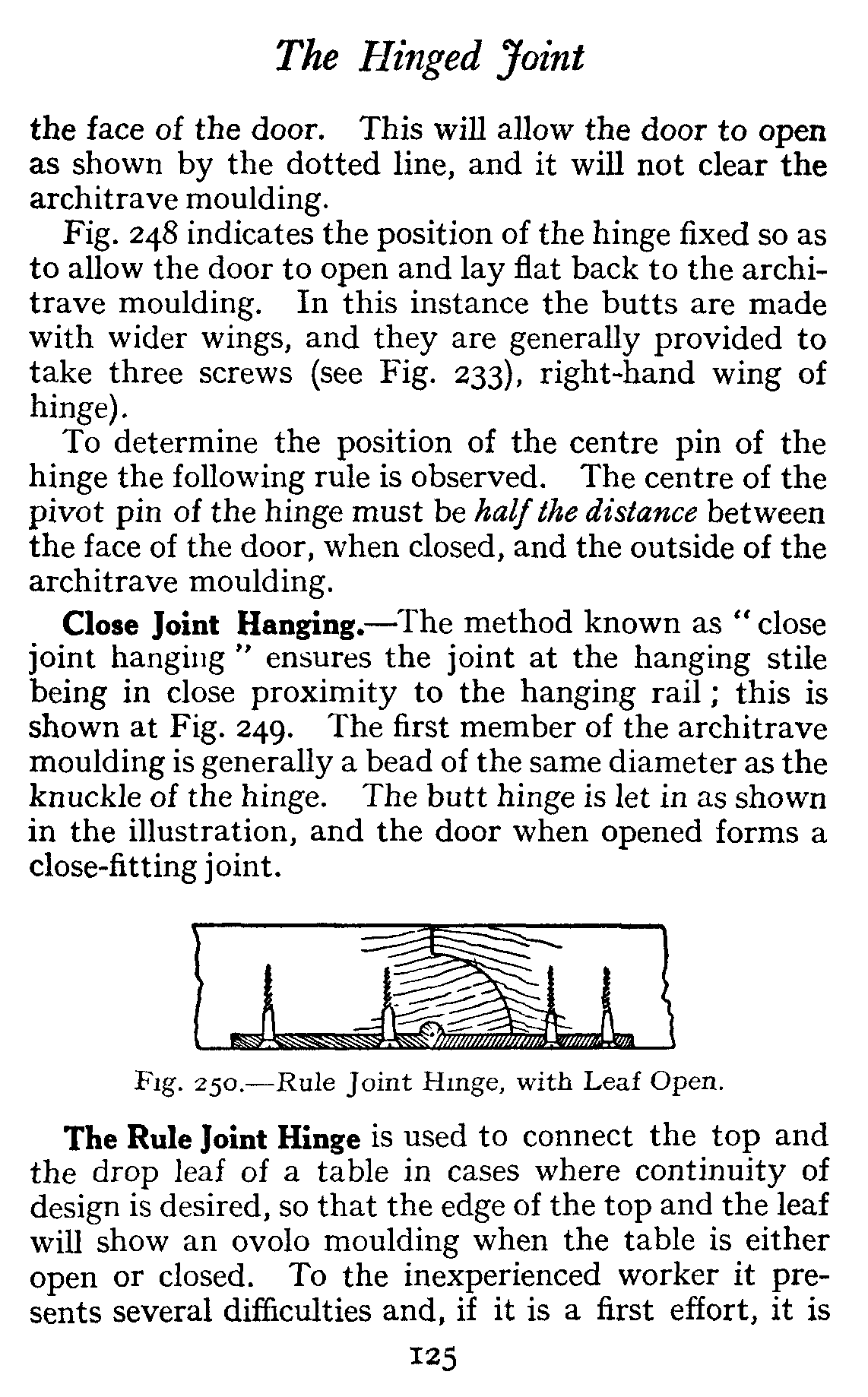 The Hinged Joint

the face of the door. This will allow the door to open as shown by the dotted line, and it will not clear the architrave moulding.

Fig. 248 indicates the position of the hinge fixed so as to allow the door to open and lay flat back to the architrave moulding. In this instance the butts are made with wider wings, and they are generally provided to take three screws (see Fig. 233), right-hand wing of hinge).

To determine the position of the centre pin of the hinge the following rule is observed. The centre of the pivot pin of the hinge must be half the distance between the face of the door, when closed, and the outside of the architrave moulding.

Close Joint Hanging.—The method known as "close joint hanging" ensures the joint at the hanging stile being in close proximity to the hanging rail; this is shown at Fig. 249. The first member of the architrave moulding is generally a bead of the same diameter as the knuckle of the hinge. The butt hinge is let in as shown in the illustration, and the door when opened forms a close-fitting joint.

Fig. 250.—Rule Joint Hinge, with Leaf Open.

The Rule Joint Hinge is used to connect the top and the drop leaf of a table in cases where continuity of design is desired, so that the edge of the top and the leaf will show an ovolo moulding when the table is either open or closed. To the inexperienced worker it presents several difficulties and, if it is a first effort, it is

125